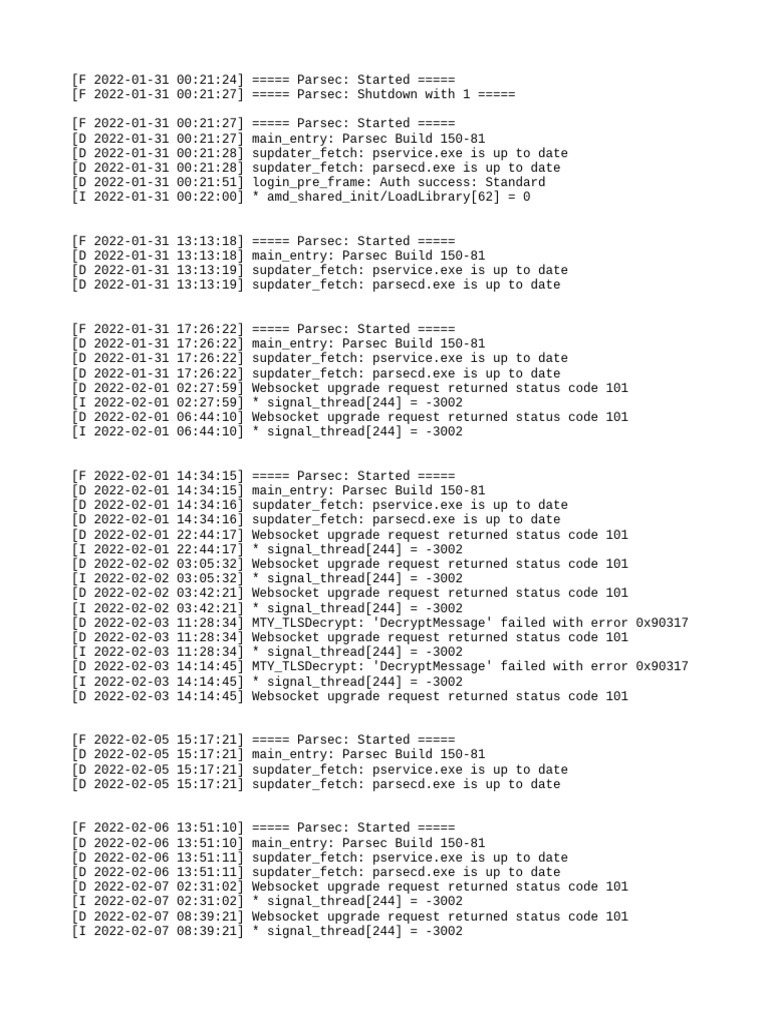 [F 2022-01-31 00:21:24] ===== Parsec: Started =====
[F 2022-01-31 00:21:27] ===== Parsec: Shutdown with 1 =====

[F 2022-01-31 00:21:27] ===== Parsec: Started =====
[D 2022-01-31 00:21:27] main_entry: Parsec Build 150-81
[D 2022-01-31 00:21:28] supdater_fetch: pservice.exe is up to date
[D 2022-01-31 00:21:28] supdater_fetch: parsecd.exe is up to date
[D 2022-01-31 00:21:51] login_pre_frame: Auth success: Standard
[I 2022-01-31 00:22:00] * amd_shared_init/LoadLibrary[62] = 0

[F 2022-01-31 13:13:18] ===== Parsec: Started =====
[D 2022-01-31 13:13:18] main_entry: Parsec Build 150-81
[D 2022-01-31 13:13:19] supdater_fetch: pservice.exe is up to date
[D 2022-01-31 13:13:19] supdater_fetch: parsecd.exe is up to date

[F 2022-01-31 17:26:22] ===== Parsec: Started =====
[D 2022-01-31 17:26:22] main_entry: Parsec Build 150-81
[D 2022-01-31 17:26:22] supdater_fetch: pservice.exe is up to date
[D 2022-01-31 17:26:22] supdater_fetch: parsecd.exe is up to date
[D 2022-02-01 02:27:59] Websocket upgrade request returned status code 101
[I 2022-02-01 02:27:59] * signal_thread[244] = -3002
[D 2022-02-01 06:44:10] Websocket upgrade request returned status code 101
[I 2022-02-01 06:44:10] * signal_thread[244] = -3002

[F 2022-02-01 14:34:15] ===== Parsec: Started =====
[D 2022-02-01 14:34:15] main_entry: Parsec Build 150-81
[D 2022-02-01 14:34:16] supdater_fetch: pservice.exe is up to date
[D 2022-02-01 14:34:16] supdater_fetch: parsecd.exe is up to date
[D 2022-02-01 22:44:17] Websocket upgrade request returned status code 101
[I 2022-02-01 22:44:17] * signal_thread[244] = -3002
[D 2022-02-02 03:05:32] Websocket upgrade request returned status code 101
[I 2022-02-02 03:05:32] * signal_thread[244] = -3002
[D 2022-02-02 03:42:21] Websocket upgrade request returned status code 101
[I 2022-02-02 03:42:21] * signal_thread[244] = -3002
[D 2022-02-03 11:28:34] MTY_TLSDecrypt: 'DecryptMessage' failed with error 0x90317
[D 2022-02-03 11:28:34] Websocket upgrade request returned status code 101
[I 2022-02-03 11:28:34] * signal_thread[244] = -3002
[D 2022-02-03 14:14:45] MTY_TLSDecrypt: 'DecryptMessage' failed with error 0x90317
[I 2022-02-03 14:14:45] * signal_thread[244] = -3002
[D 2022-02-03 14:14:45] Websocket upgrade request returned status code 101

[F 2022-02-05 15:17:21] ===== Parsec: Started =====
[D 2022-02-05 15:17:21] main_entry: Parsec Build 150-81
[D 2022-02-05 15:17:21] supdater_fetch: pservice.exe is up to date
[D 2022-02-05 15:17:21] supdater_fetch: parsecd.exe is up to date

[F 2022-02-06 13:51:10] ===== Parsec: Started =====
[D 2022-02-06 13:51:10] main_entry: Parsec Build 150-81
[D 2022-02-06 13:51:11] supdater_fetch: pservice.exe is up to date
[D 2022-02-06 13:51:11] supdater_fetch: parsecd.exe is up to date
[D 2022-02-07 02:31:02] Websocket upgrade request returned status code 101
[I 2022-02-07 02:31:02] * signal_thread[244] = -3002
[D 2022-02-07 08:39:21] Websocket upgrade request returned status code 101
[I 2022-02-07 08:39:21] * signal_thread[244] = -3002